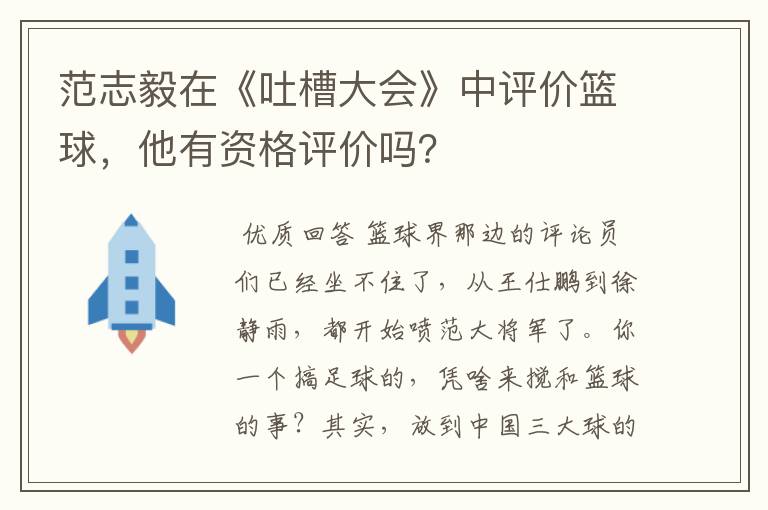 范志毅在《吐槽大会》中评价篮球，他有资格评价吗?

优质回答 篮球界那边的评论员们已经坐不住了，从王仕鹏到徐静雨，都开始喷范大将军了。你一个搞足球的，凭啥来搅和篮球的事？其实，放到中国三大球的